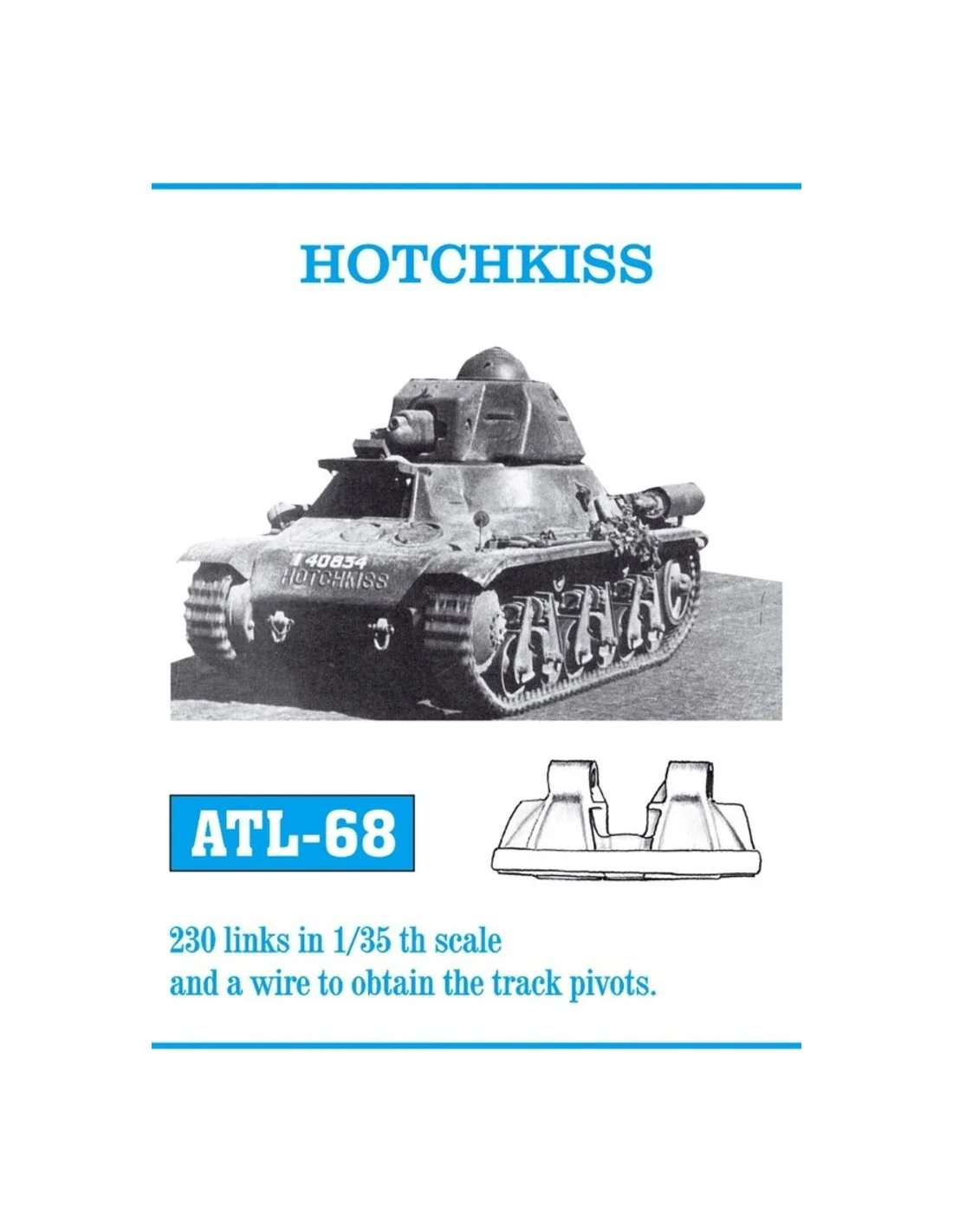 HOTCHKISS

40834
HOTCHKISS

ATL-68

230 links in 1/35 th scale and a wire to obtain the track pivots.